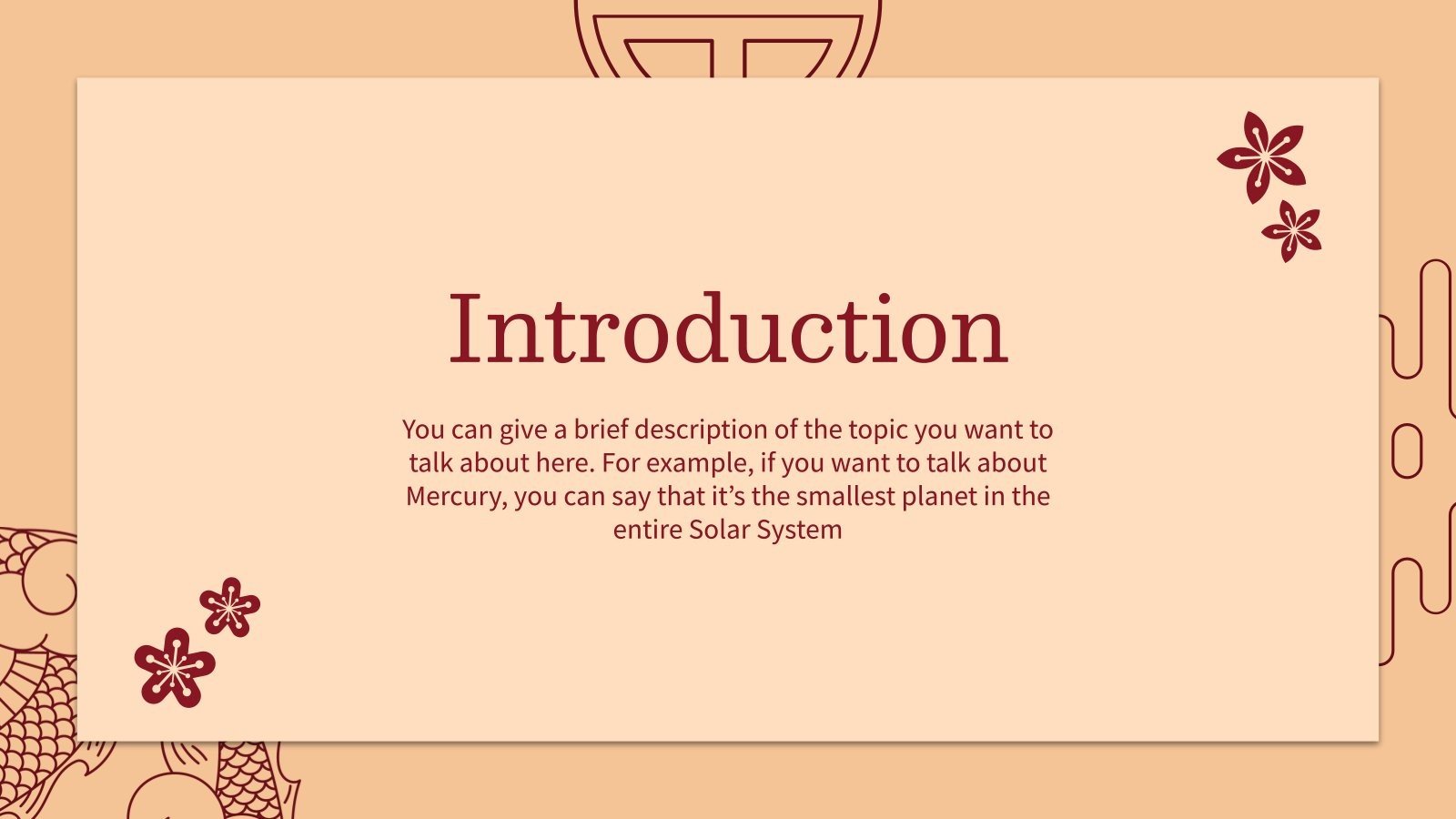 Introduction

You can give a brief description of the topic you want to talk about here. For example, if you want to talk about Mercury, you can say that it's the smallest planet in the entire Solar System